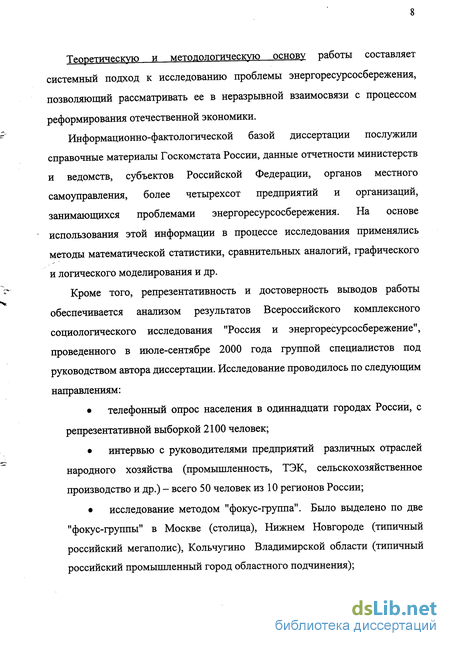 8

Теоретическую и методологическую основу работы составляет системный подход к исследованию проблемы энергоресурсосбережения, позволяющий рассматривать ее в неразрывной взаимосвязи с процессом реформирования отечественной экономики.

Информационно-фактологической базой диссертации послужили справочные материалы Госкомстата России, данные отчетности министерств и ведомств, субъектов Российской Федерации, органов местного самоуправления, более четырехсот предприятий и организаций, занимающихся проблемами энергоресурсосбережения. На основе использования этой информации в процессе исследования применялись методы математической статистики, сравнительных аналогий, графического и логического моделирования и др.

Кроме того, репрезентативность и достоверность выводов работы обеспечивается анализом результатов Всероссийского комплексного социологического исследования "Россия и энергоресурсосбережение", проведенного в июле-сентябре 2000 года группой специалистов под руководством автора диссертации. Исследование проводилось по следующим направлениям:

• телефонный опрос населения в одиннадцати городах России, с репрезентативной выборкой 2100 человек;

• интервью с руководителями предприятий различных отраслей народного хозяйства (промышленность, ТЭК, сельскохозяйственное производство и др.) – всего 50 человек из 10 регионов России;

• исследование методом "фокус-группа". Было выделено по две "фокус-группы" в Москве (столица), Нижнем Новгороде (типичный российский мегаполис), Кольчугино Владимирской области (типичный российский промышленный город областного подчинения);

dsLib.net
библиотека диссертаций